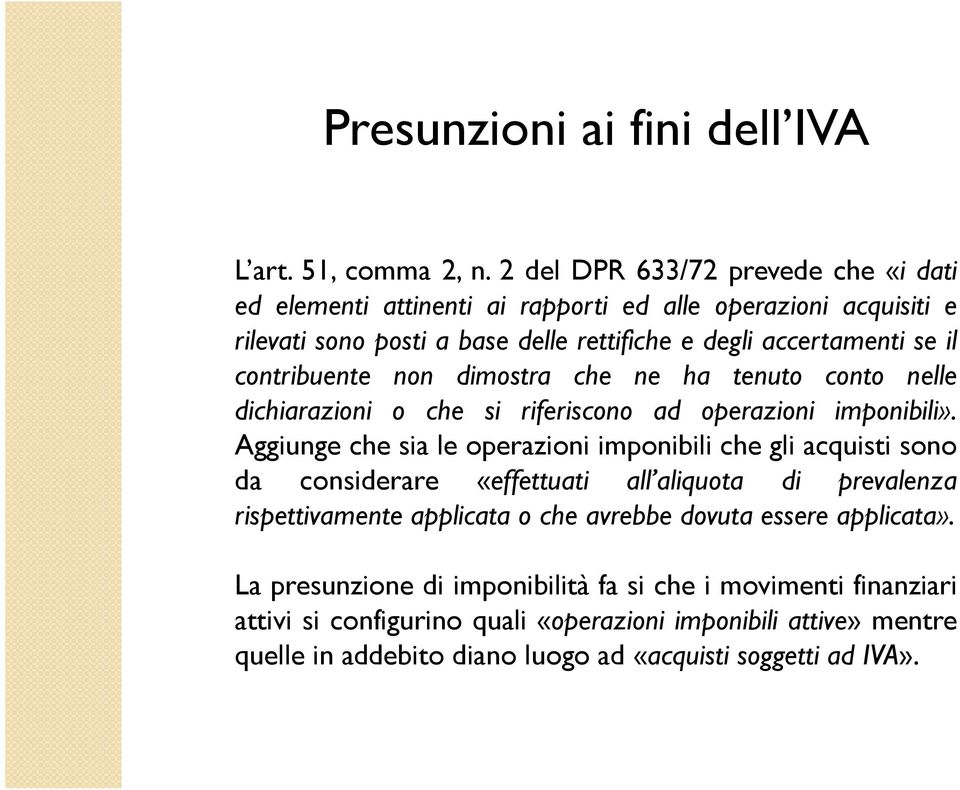 Presunzioni ai fini dell'IVA

L'art. 51, comma 2, n. 2 del DPR 633/72 prevede che «i dati ed elementi attinenti ai rapporti ed alle operazioni acquisiti e rilevati sono posti a base delle rettifiche e degli accertamenti se il contribuente non dimostra che ne ha tenuto conto nelle dichiarazioni o che si riferiscono ad operazioni imponibili». Aggiunge che sia le operazioni imponibili che gli acquisti sono da considerare «effettuati all'aliquota di prevalenza rispettivamente applicata o che avrebbe dovuta essere applicata».

La presunzione di imponibilità fa si che i movimenti finanziari attivi si configurino quali «operazioni imponibili attive» mentre quelle in addebito diano luogo ad «acquisti soggetti ad IVA».